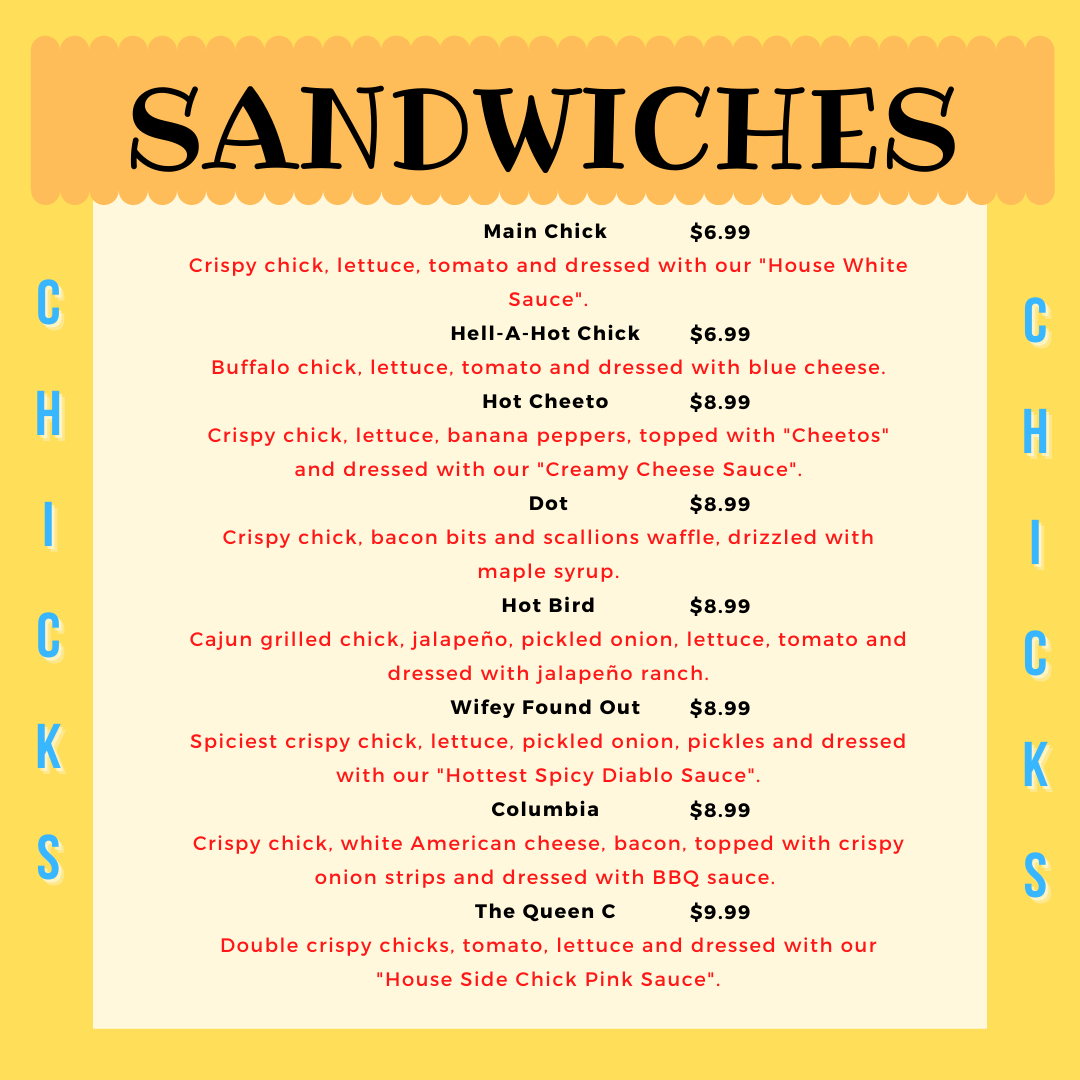 SANDWICHES

CHICKS

Main Chick $6.99

Crispy chick, lettuce, tomato and dressed with our "House White Sauce".

Hell-A-Hot Chick $6.99

Buffalo chick, lettuce, tomato and dressed with blue cheese.

Hot Cheeto $8.99

Crispy chick, lettuce, banana peppers, topped with "Cheetos" and dressed with our "Creamy Cheese Sauce".

Dot $8.99

Crispy chick, bacon bits and scallions waffle, drizzled with maple syrup.

Hot Bird $8.99

Cajun grilled chick, jalapeño, pickled onion, lettuce, tomato and dressed with jalapeño ranch.

Wifey Found Out $8.99

Spiciest crispy chick, lettuce, pickled onion, pickles and dressed with our "Hottest Spicy Diablo Sauce".

Columbia $8.99

Crispy chick, white American cheese, bacon, topped with crispy onion strips and dressed with BBQ sauce.

The Queen C $9.99

Double crispy chicks, tomato, lettuce and dressed with our "House Side Chick Pink Sauce".

CHICKS